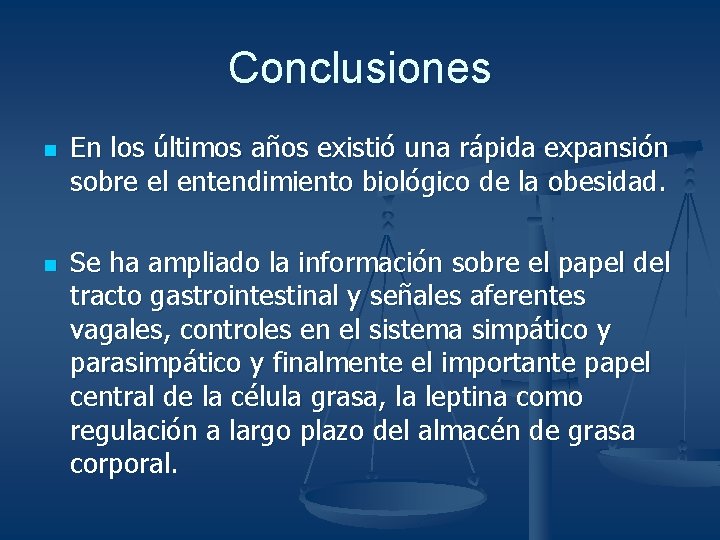 Conclusiones

En los últimos años existió una rápida expansión sobre el entendimiento biológico de la obesidad.

Se ha ampliado la información sobre el papel del tracto gastrointestinal y señales aferentes vagales, controles en el sistema simpático y parasimpático y finalmente el importante papel central de la célula grasa, la leptina como regulación a largo plazo del almacén de grasa corporal.